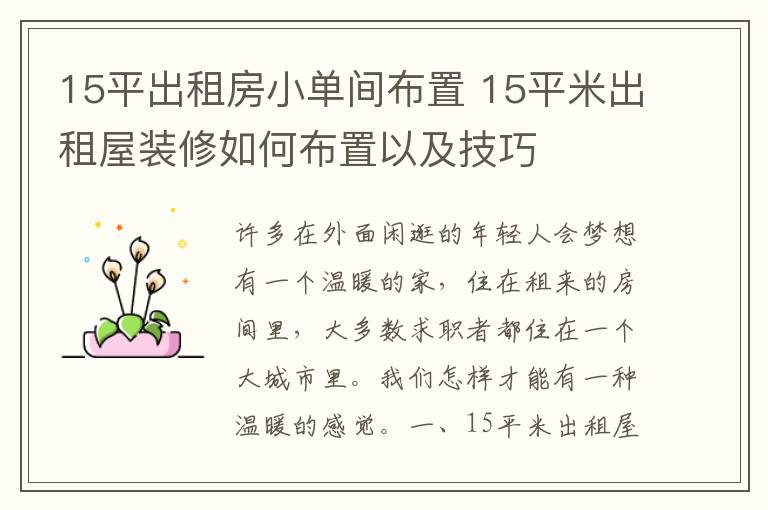 15平出租房小单间布置 15平米出租屋装修如何布置以及技巧

许多在外面闲逛的年轻人会梦想有一个温暖的家，住在租来的房间里，大多数求职者都住在一个大城市里。我们怎样才能有一种温暖的感觉。一、15平米出租屋